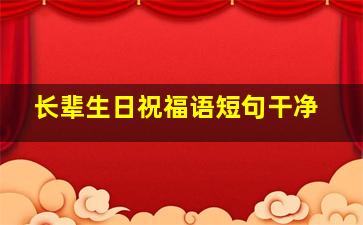 长辈生日祝福语短句干净